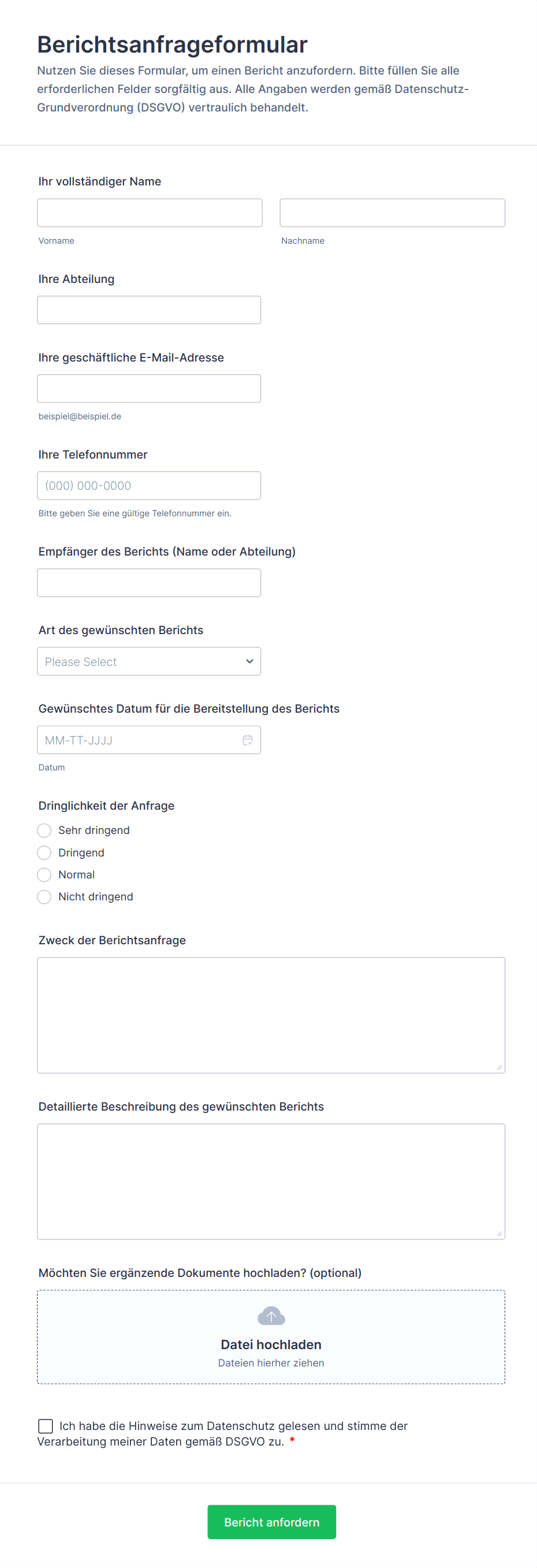 Berichtsanfrageformular

Nutzen Sie dieses Formular, um einen Bericht anzufordern. Bitte füllen Sie alle erforderlichen Felder sorgfältig aus. Alle Angaben werden gemäß Datenschutz-Grundverordnung (DSGVO) vertraulich behandelt.

Ihr vollständiger Name

Vorname

Nachname

Ihre Abteilung

Ihre geschäftliche E-Mail-Adresse

beispiel@beispiel.de

Ihre Telefonnummer

(000) 000-0000

Bitte geben Sie eine gültige Telefonnummer ein.

Empfänger des Berichts (Name oder Abteilung)

Art des gewünschten Berichts

Please Select

Gewünschtes Datum für die Bereitstellung des Berichts

MM-TT-JJJJ

Datum

Dringlichkeit der Anfrage

Sehr dringend

Dringend

Normal

Nicht dringend

Zweck der Berichtsanfrage

Detaillierte Beschreibung des gewünschten Berichts

Möchten Sie ergänzende Dokumente hochladen? (optional)

Datei hochladen

Dateien hierher ziehen

Ich habe die Hinweise zum Datenschutz gelesen und stimme der Verarbeitung meiner Daten gemäß DSGVO zu. *

Bericht anfordern